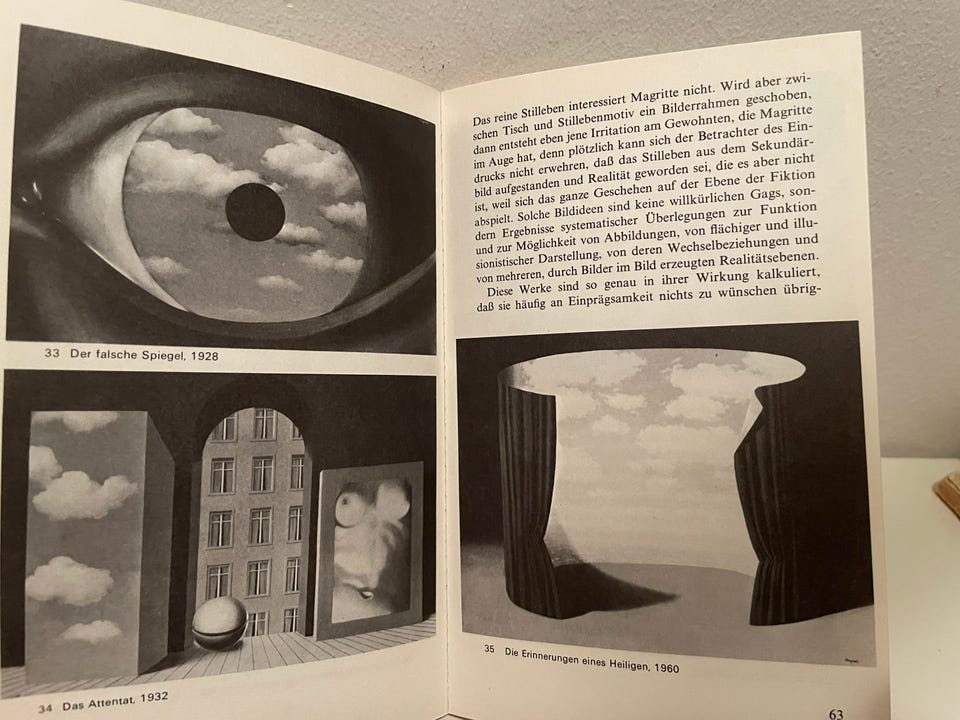 33 Der falsche Spiegel, 1928

34 Das Attentat, 1932

Das reine Stilleben interessiert Magritte nicht. Wird aber zwischen Tisch und Stillebenmotiv ein Bilderrahmen geschoben, dann entsteht eben jene Irritation am Gewohnten, die Magritte im Auge hat, denn plötzlich kann sich der Betrachter des Eindrucks nicht erwehren, daß das Stilleben aus dem Sekundärbild aufgestanden und Realität geworden sei, die es aber nicht ist, weil sich das ganze Geschehen auf der Ebene der Fiktion abspielt. Solche Bildideen sind keine willkürlichen Gags, sondern Ergebnisse systematischer Überlegungen zur Funktion und zur Möglichkeit von Abbildungen, von flächiger und illusionistischer Darstellung, von deren Wechselbeziehungen und von mehreren, durch Bilder im Bild erzeugten Realitätsebenen.

Diese Werke sind so genau in ihrer Wirkung kalkuliert, daß sie häufig an Einprägsamkeit nichts zu wünschen übrig-

35 Die Erinnerungen eines Heiligen, 1960

63